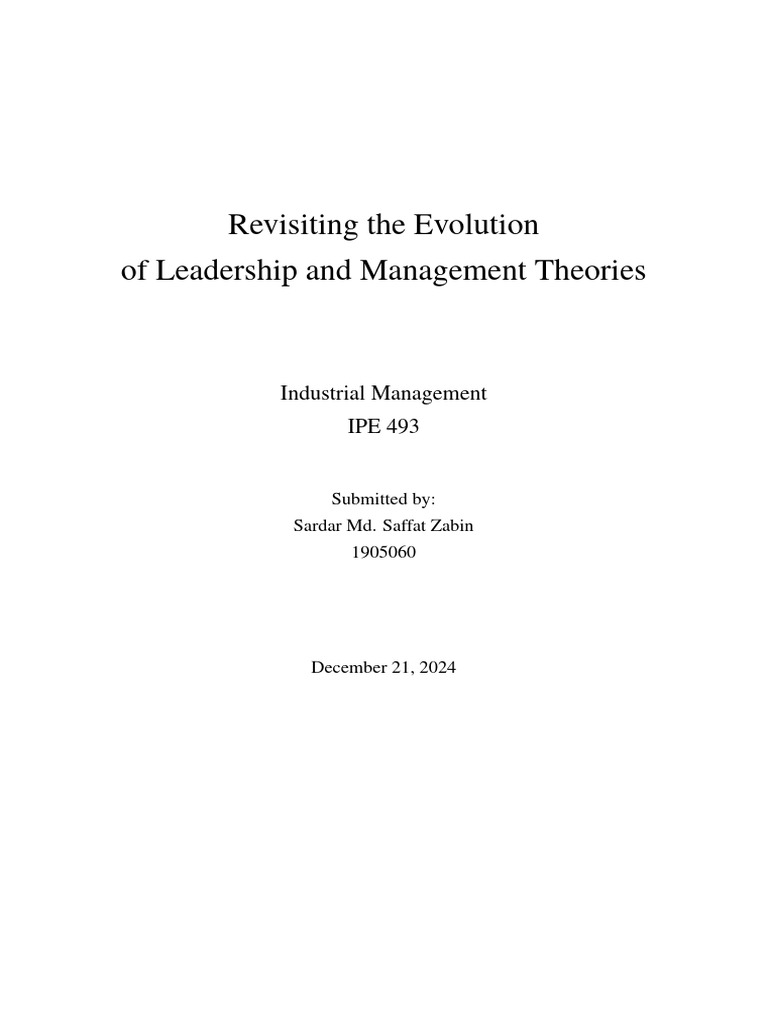 Revisiting the Evolution
of Leadership and Management Theories

Industrial Management
IPE 493

Submitted by:
Sardar Md. Saffat Zabin
1905060

December 21, 2024